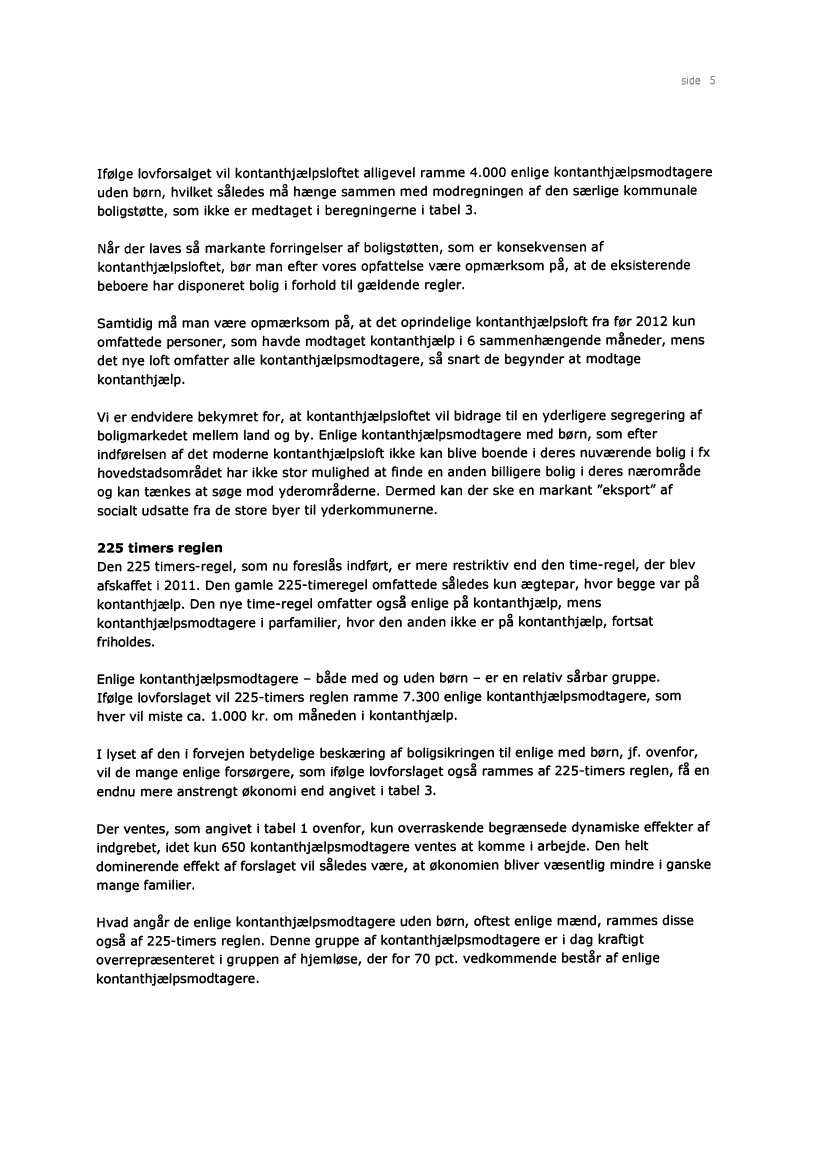 side 5

Ifølge lovforsalget vil kontanthjælpsloftet alligevel ramme 4.000 enlige kontanthjælpsmodtagere uden børn, hvilket således må hænge sammen med modregningen af den særlige kommunale boligstøtte, som ikke er medtaget i beregningerne i tabel 3.

Når der laves så markante forringelser af boligstøtten, som er konsekvensen af kontanthjælpsloftet, bør man efter vores opfattelse være opmærksom på, at de eksisterende beboere har disponeret bolig i forhold til gældende regler.

Samtidig må man være opmærksom på, at det oprindelige kontanthjælpsloft fra før 2012 kun omfattede personer, som havde modtaget kontanthjælp i 6 sammenhængende måneder, mens det nye loft omfatter alle kontanthjælpsmodtagere, så snart de begynder at modtage kontanthjælp.

Vi er endvidere bekymret for, at kontanthjælpsloftet vil bidrage til en yderligere segregering af boligmarkedet mellem land og by. Enlige kontanthjælpsmodtagere med børn, som efter indførelsen af det moderne kontanthjælpsloft ikke kan blive boende i deres nuværende bolig i fx hovedstadsområdet har ikke stor mulighed at finde en anden billigere bolig i deres nærområde og kan tænkes at søge mod yderområderne. Dermed kan der ske en markant "eksport" af socialt udsatte fra de store byer til yderkommunerne.

225 timers reglen
Den 225 timers-regel, som nu foreslås indført, er mere restriktiv end den time-regel, der blev afskaffet i 2011. Den gamle 225-timeregel omfattede således kun ægtepar, hvor begge var på kontanthjælp. Den nye time-regel omfatter også enlige på kontanthjælp, mens kontanthjælpsmodtagere i parfamilier, hvor den anden ikke er på kontanthjælp, fortsat friholdes.

Enlige kontanthjælpsmodtagere – både med og uden børn – er en relativ sårbar gruppe. Ifølge lovforslaget vil 225-timers reglen ramme 7.300 enlige kontanthjælpsmodtagere, som hver vil miste ca. 1.000 kr. om måneden i kontanthjælp.

I lyset af den i forvejen betydelige beskæring af boligsikringen til enlige med børn, jf. ovenfor, vil de mange enlige forsørgere, som ifølge lovforslaget også rammes af 225-timers reglen, få en endnu mere anstrengt økonomi end angivet i tabel 3.

Der ventes, som angivet i tabel 1 ovenfor, kun overraskende begrænsede dynamiske effekter af indgrebet, idet kun 650 kontanthjælpsmodtagere ventes at komme i arbejde. Den helt dominerende effekt af forslaget vil således være, at økonomien bliver væsentlig mindre i ganske mange familier.

Hvad angår de enlige kontanthjælpsmodtagere uden børn, oftest enlige mænd, rammes disse også af 225-timers reglen. Denne gruppe af kontanthjælpsmodtagere er i dag kraftigt overrepræsenteret i gruppen af hjemløse, der for 70 pct. vedkommende består af enlige kontanthjælpsmodtagere.